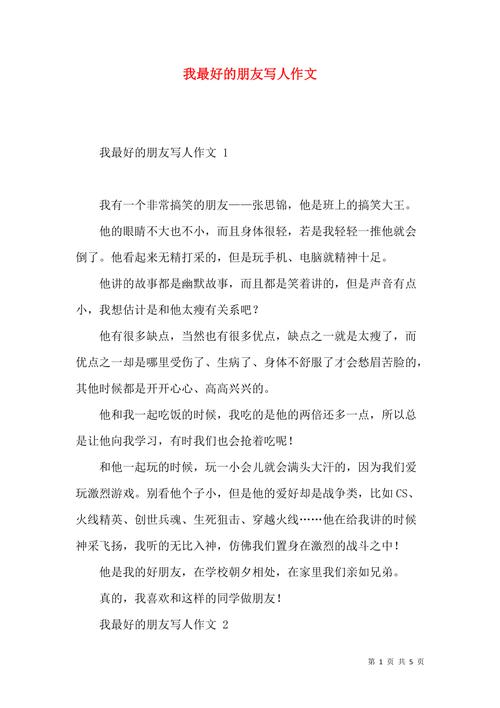 我最好的朋友写人作文

我最好的朋友写人作文 1

我有一个非常搞笑的朋友——张思锦，他是班上的搞笑大王。

他的眼睛不大也不小，而且身体很轻，若是我轻轻一推他就会倒了。他看起来无精打采的，但是玩手机、电脑就精神十足。

他讲的故事都是幽默故事，而且都是笑着讲的，但是声音有点小，我想估计是和他太瘦有关系吧？

他有很多缺点，当然也有很多优点，缺点之一就是太瘦了，而优点之一却是哪里受伤了、生病了、身体不舒服了才会愁眉苦脸的，其他时候都是开开心心、高高兴兴的。

他和我一起吃饭的时候，我吃的是他的两倍还多一点，所以总是让他向我学习，有时我们也会抢着吃呢！

和他一起玩的时候，玩一小会儿就会满头大汗的，因为我们爱玩激烈游戏。别看他个子小，但是他的爱好却是战争类，比如 CS、火线精英、创世兵魂、生死狙击、穿越火线……他在给我讲的时候神采飞扬，我听的无比入神，仿佛我们置身在激烈的战斗之中！

他是我的好朋友，在学校朝夕相处，在家里我们亲如兄弟。

真的，我喜欢和这样的同学做朋友！

我最好的朋友写人作文 2

第 1 页 共 5 页